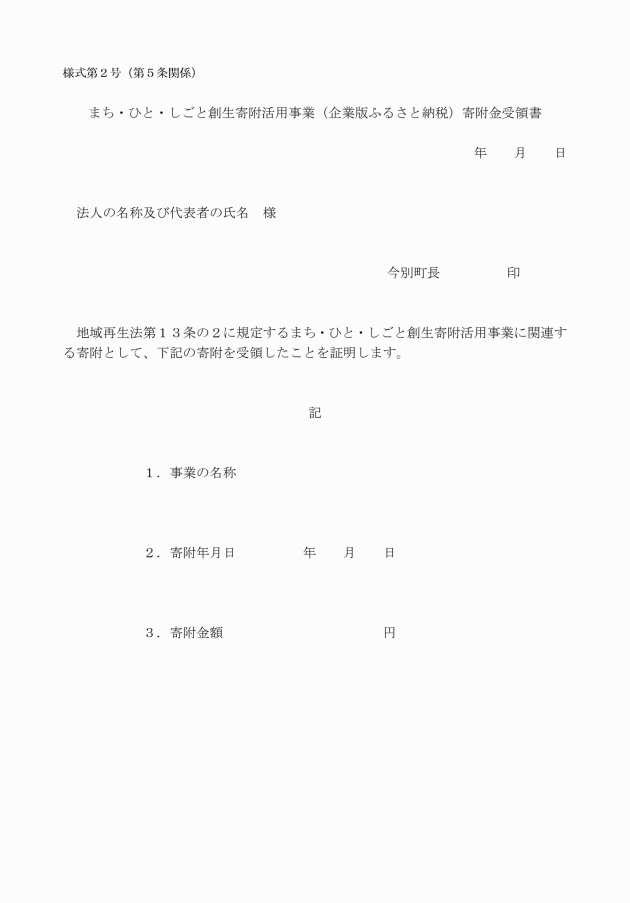 様式第２号（第５条関係）

まち・ひと・しごと創生寄附活用事業（企業版ふるさと納税）寄附金受領書

年　　月　　日

法人の名称及び代表者の氏名　様

今別町長　　　　　印

地域再生法第１３条の２に規定するまち・ひと・しごと創生寄附活用事業に関連する寄附として、下記の寄附を受領したことを証明します。

記

１．事業の名称

２．寄附年月日　　　　　年　　月　　日

３．寄附金額　　　　　　　　　　　円